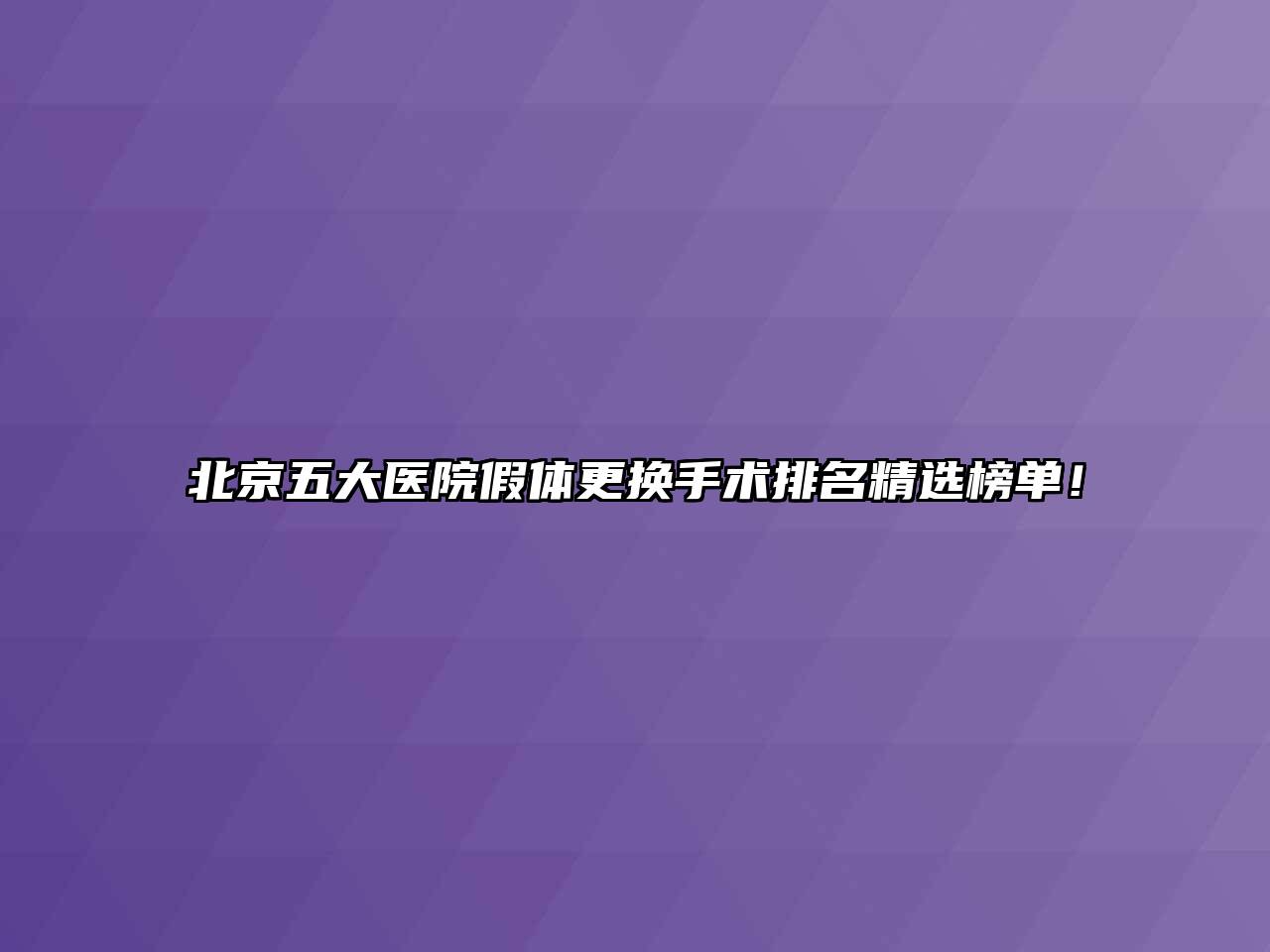 北京五大医院假体更换手术排名精选榜单！